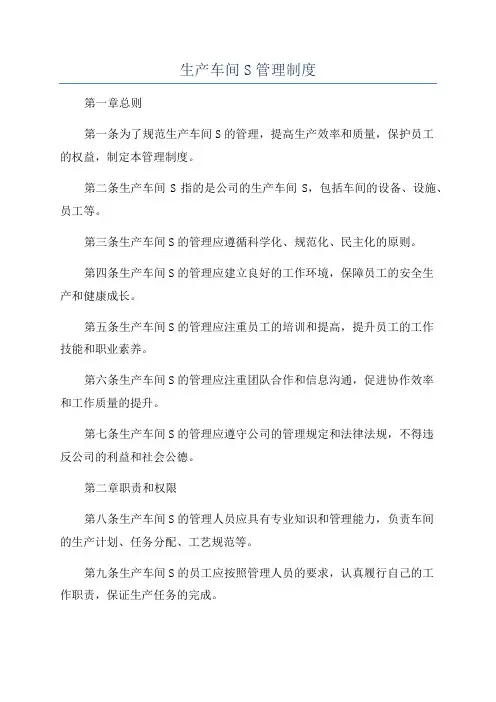 生产车间 S 管理制度

第一章总则

第一条为了规范生产车间 S 的管理，提高生产效率和质量，保护员工的权益，制定本管理制度。

第二条生产车间 S 指的是公司的生产车间 S，包括车间的设备、设施、员工等。

第三条生产车间 S 的管理应遵循科学化、规范化、民主化的原则。

第四条生产车间 S 的管理应建立良好的工作环境，保障员工的安全生产和健康成长。

第五条生产车间 S 的管理应注重员工的培训和提高，提升员工的工作技能和职业素养。

第六条生产车间 S 的管理应注重团队合作和信息沟通，促进协作效率和工作质量的提升。

第七条生产车间 S 的管理应遵守公司的管理规定和法律法规，不得违反公司的利益和社会公德。

第二章职责和权限

第八条生产车间 S 的管理人员应具有专业知识和管理能力，负责车间的生产计划、任务分配、工艺规范等。

第九条生产车间 S 的员工应按照管理人员的要求，认真履行自己的工作职责，保证生产任务的完成。